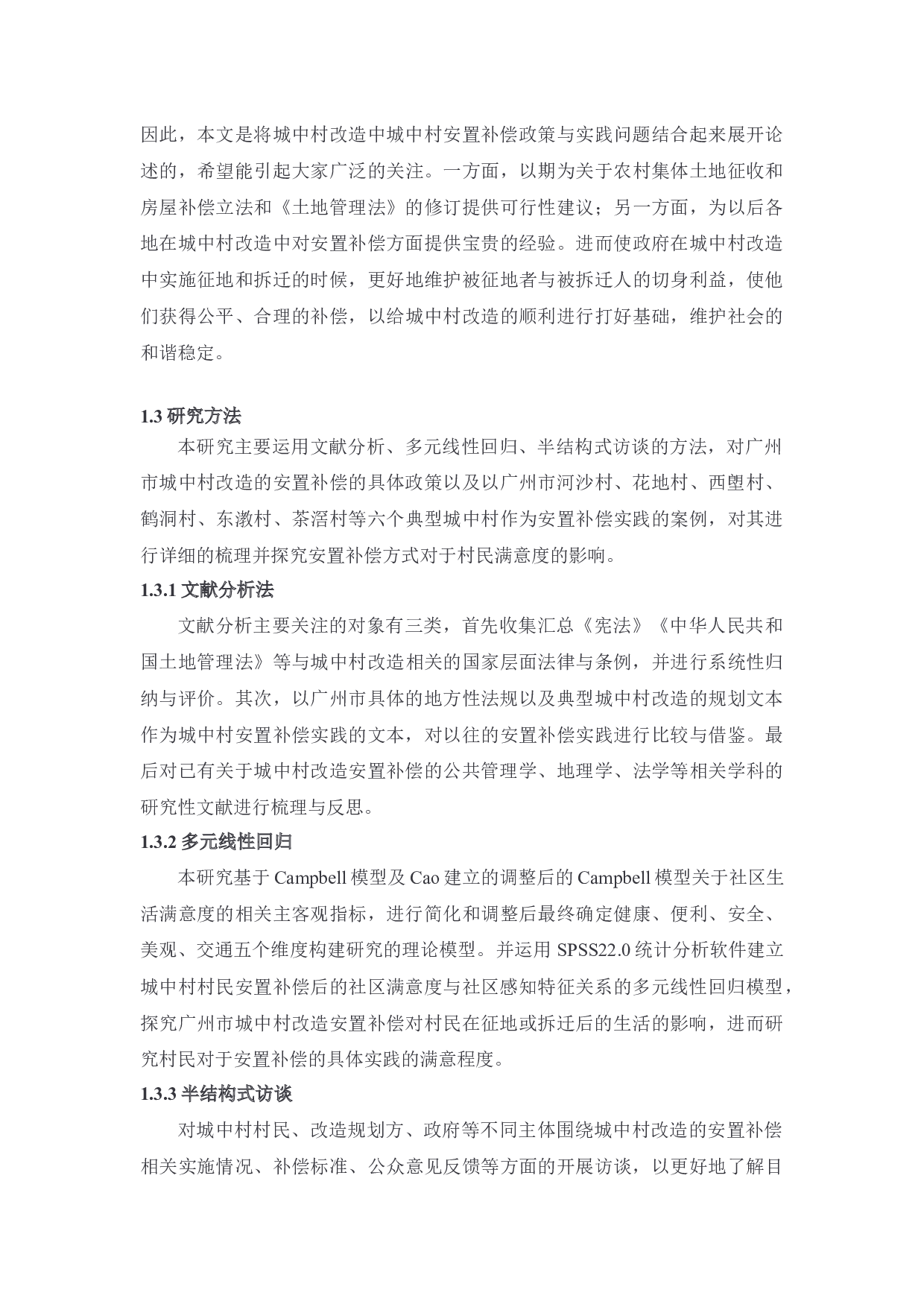 因此，本文是将城中村改造中城中村安置补偿政策与实践问题结合起来展开论述的，希望能引起大家广泛的关注。一方面，以期为关于农村集体土地征收和房屋补偿立法和《土地管理法》的修订提供可行性建议；另一方面，为以后各地在城中村改造中对安置补偿方面提供宝贵的经验。进而使政府在城中村改造中实施征地和拆迁的时候，更好地维护被征地者与被拆迁人的切身利益，使他们获得公平、合理的补偿，以给城中村改造的顺利进行打好基础，维护社会的和谐稳定。

1.3 研究方法

本研究主要运用文献分析、多元线性回归、半结构式访谈的方法，对广州市城中村改造的安置补偿的具体政策以及以广州市河沙村、花地村、西塱村、鹤洞村、东漖村、茶滘村等六个典型城中村作为安置补偿实践的案例，对其进行详细的梳理并探究安置补偿方式对于村民满意度的影响。

1.3.1 文献分析法

文献分析主要关注的对象有三类，首先收集汇总《宪法》《中华人民共和国土地管理法》等与城中村改造相关的国家层面法律与条例，并进行系统性归纳与评价。其次，以广州市具体的地方性法规以及典型城中村改造的规划文本作为城中村安置补偿实践的文本，对以往的安置补偿实践进行比较与借鉴。最后对已有关于城中村改造安置补偿的公共管理学、地理学、法学等相关学科的研究性文献进行梳理与反思。

1.3.2 多元线性回归

本研究基于 Campbell 模型及 Cao 建立的调整后的 Campbell 模型关于社区生活满意度的相关主客观指标，进行简化和调整后最终确定健康、便利、安全、美观、交通五个维度构建研究的理论模型。并运用 SPSS22.0 统计分析软件建立城中村村民安置补偿后的社区满意度与社区感知特征关系的多元线性回归模型，探究广州市城中村改造安置补偿对村民在征地或拆迁后的生活的影响，进而研究村民对于安置补偿的具体实践的满意程度。

1.3.3 半结构式访谈

对城中村村民、改造规划方、政府等不同主体围绕城中村改造的安置补偿相关实施情况、补偿标准、公众意见反馈等方面的开展访谈，以更好地了解目